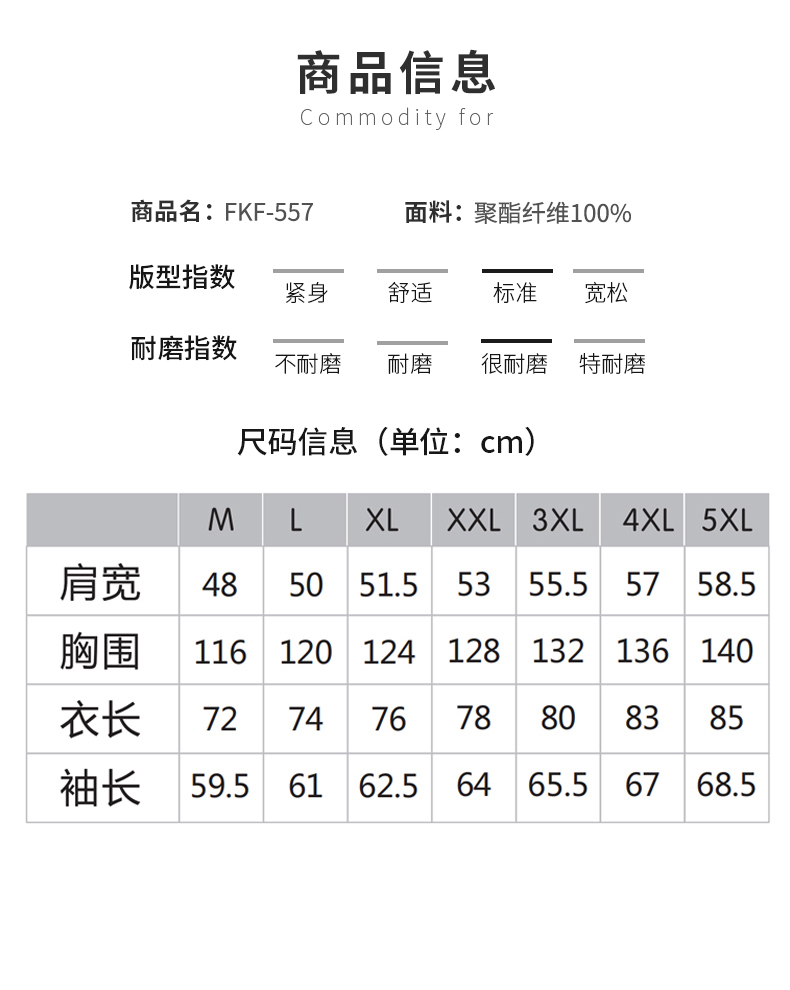 商品信息
Commodity for

商品名：FKF-557
面料：聚酯纤维100%

版型指数
紧身 舒适 标准 宽松

耐磨指数
不耐磨 耐磨 很耐磨 特耐磨

尺码信息（单位：cm）

| | M | L | XL | XXL | 3XL | 4XL | 5XL |
|---|---|---|---|---|---|---|---|
| 肩宽 | 48 | 50 | 51.5 | 53 | 55.5 | 57 | 58.5 |
| 胸围 | 116 | 120 | 124 | 128 | 132 | 136 | 140 |
| 衣长 | 72 | 74 | 76 | 78 | 80 | 83 | 85 |
| 袖长 | 59.5 | 61 | 62.5 | 64 | 65.5 | 67 | 68.5 |